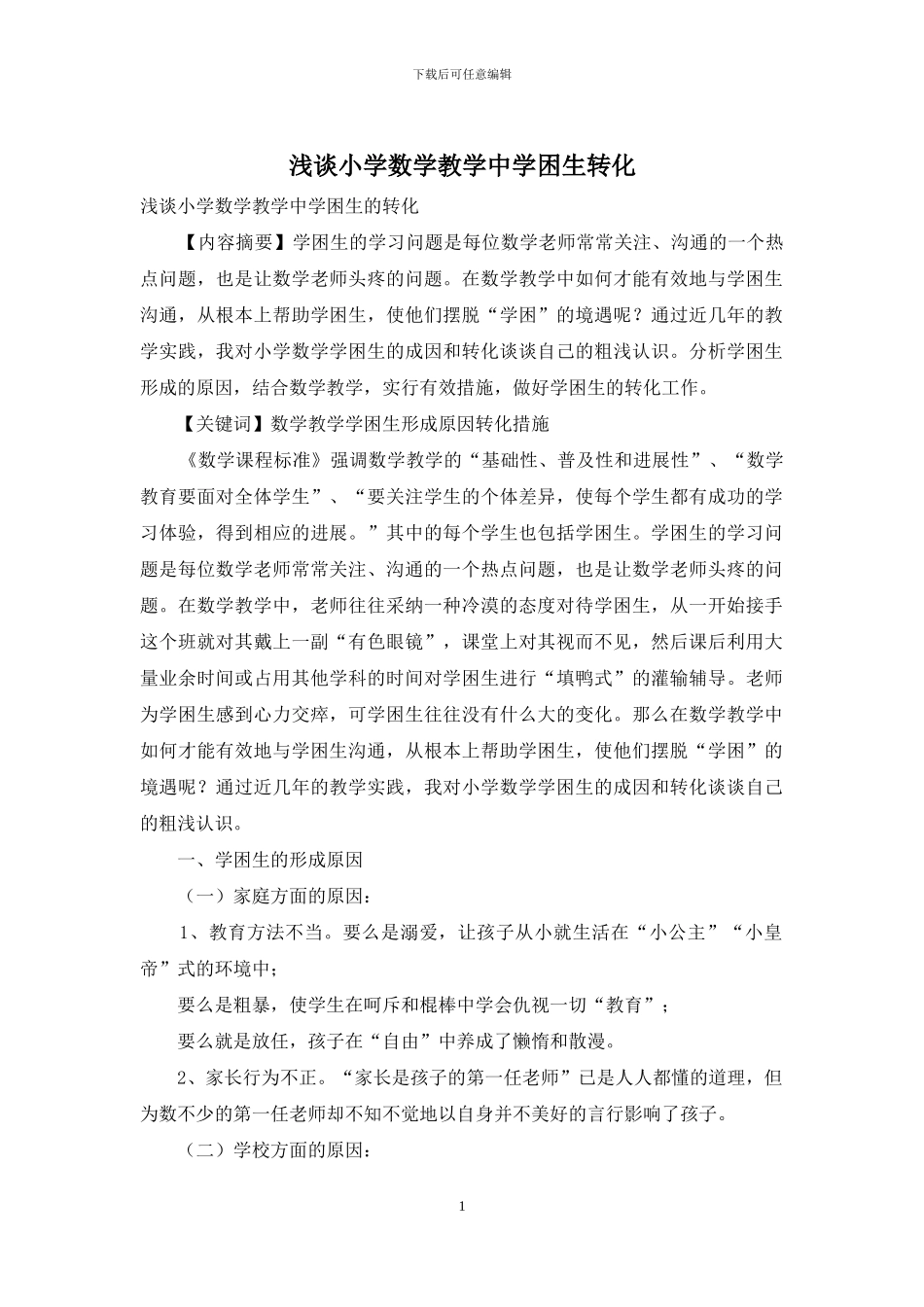 下载后可任意编辑

浅谈小学数学教学中学困生转化

浅谈小学数学教学中学困生的转化

【内容摘要】学困生的学习问题是每位数学老师常常关注、沟通的一个热点问题，也是让数学老师头疼的问题。在数学教学中如何才能有效地与学困生沟通，从根本上帮助学困生，使他们摆脱“学困”的境遇呢？通过近几年的教学实践，我对小学数学学困生的成因和转化谈谈自己的粗浅认识。分析学困生形成的原因，结合数学教学，实行有效措施，做好学困生的转化工作。

【关键词】数学教学学困生形成原因转化措施

《数学课程标准》强调数学教学的“基础性、普及性和进展性”、“数学教育要面对全体学生”、“要关注学生的个体差异，使每个学生都有成功的学习体验，得到相应的进展。”其中的每个学生也包括学困生。学困生的学习问题是每位数学老师常常关注、沟通的一个热点问题，也是让数学老师头疼的问题。在数学教学中，老师往往采纳一种冷漠的态度对待学困生，从一开始接手这个班就对其戴上一副“有色眼镜”，课堂上对其视而不见，然后课后利用大量业余时间或占用其他学科的时间对学困生进行“填鸭式”的灌输辅导。老师为学困生感到心力交瘁，可学困生往往没有什么大的变化。那么在数学教学中如何才能有效地与学困生沟通，从根本上帮助学困生，使他们摆脱“学困”的境遇呢？通过近几年的教学实践，我对小学数学学困生的成因和转化谈谈自己的粗浅认识。

一、学困生的形成原因

（一）家庭方面的原因：

1、教育方法不当。要么是溺爱，让孩子从小就生活在“小公主”“小皇帝”式的环境中；

要么是粗暴，使学生在呵斥和棍棒中学会仇视一切“教育”；

要么就是放任，孩子在“自由”中养成了懒惰和散漫。

2、家长行为不正。“家长是孩子的第一任老师”已是人人都懂的道理，但为数不少的第一任老师却不知不觉地以自身并不美好的言行影响了孩子。

（二）学校方面的原因：

1